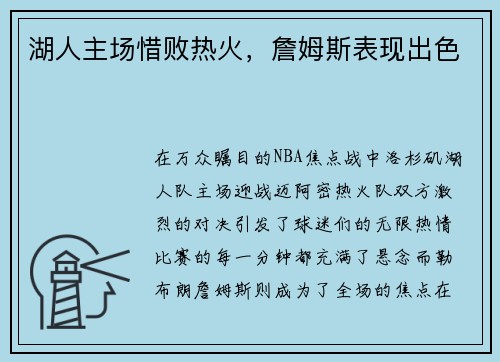 湖人主场惜败热火，詹姆斯表现出色

在万众瞩目的NBA焦点战中洛杉矶湖人队主场迎战迈阿密热火队双方激烈的对决引发了球迷们的无限热情比赛的每一分钟都充满了悬念而勒布朗詹姆斯则成为了全场的焦点在